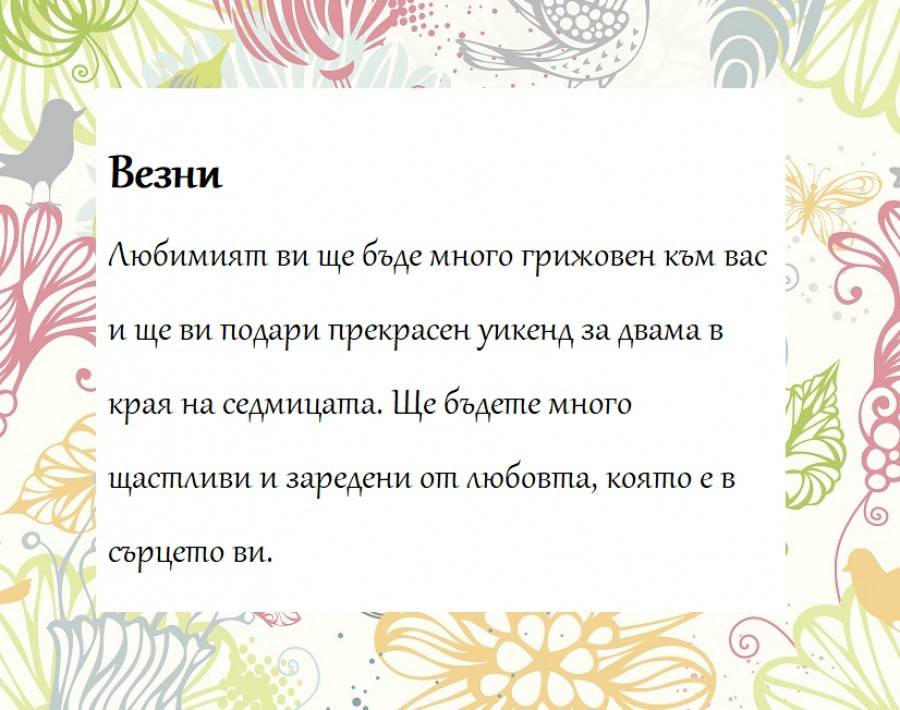 Везни

Любимият ви ще бъде много грижовен към вас и ще ви подари прекрасен уикенд за двама в края на седмицата. Ще бъдете много щастливи и заредени от любовта, която е в сърцето ви.